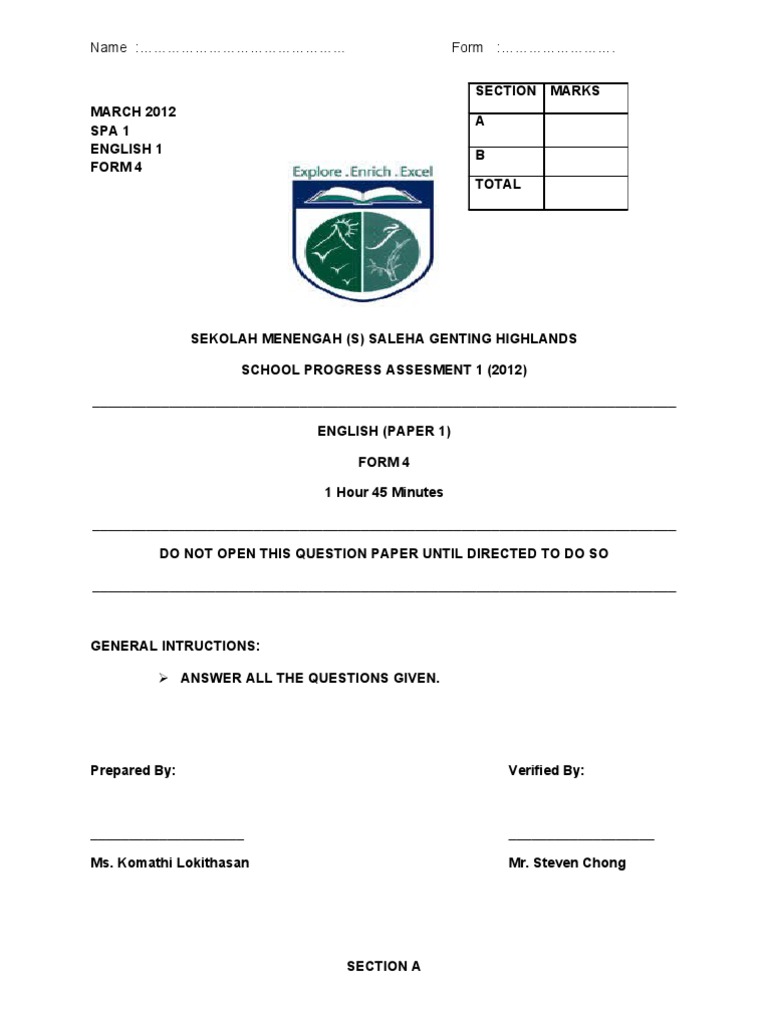 Name :…………………………………… Form :…………………….

MARCH 2012
SPA 1
ENGLISH 1
FORM 4

| SECTION | MARKS |
|---|---|
| A | |
| B | |
| TOTAL | |

Explore . Enrich . Excel

SEKOLAH MENENGAH (S) SALEHA GENTING HIGHLANDS

SCHOOL PROGRESS ASSESMENT 1 (2012)

ENGLISH (PAPER 1)

FORM 4

1 Hour 45 Minutes

DO NOT OPEN THIS QUESTION PAPER UNTIL DIRECTED TO DO SO

GENERAL INTRUCTIONS:

➢ ANSWER ALL THE QUESTIONS GIVEN.

Prepared By: Verified By:

Ms. Komathi Lokithasan Mr. Steven Chong

SECTION A